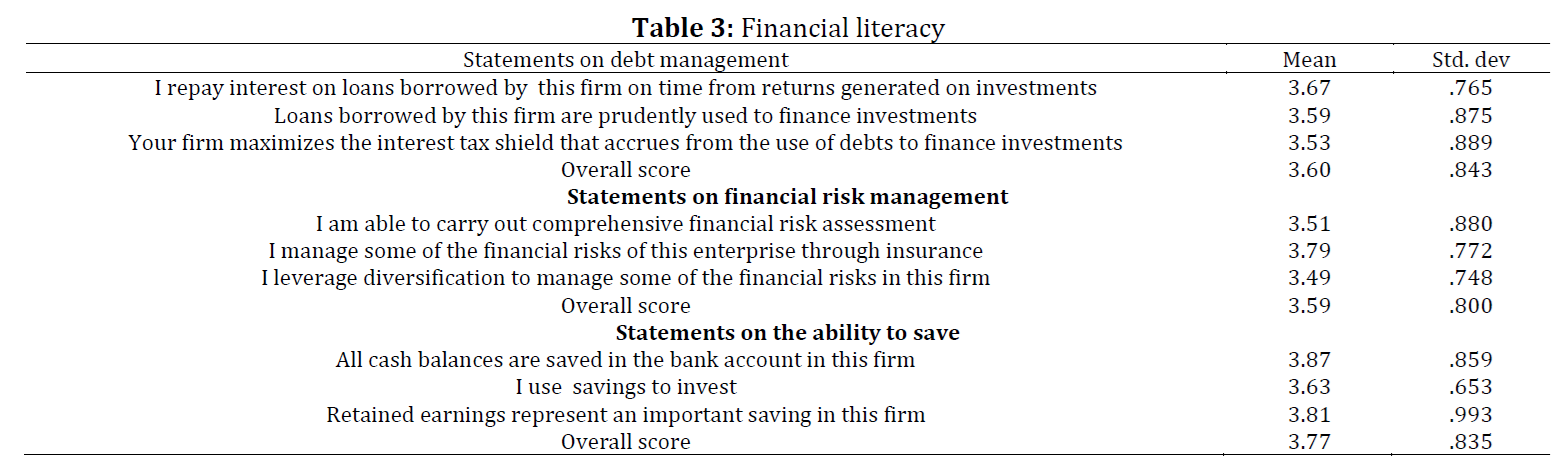 **Table 3:** Financial literacy

| Statements on debt management | Mean | Std. dev |
|---|---|---|
| I repay interest on loans borrowed by this firm on time from returns generated on investments | 3.67 | .765 |
| Loans borrowed by this firm are prudently used to finance investments | 3.59 | .875 |
| Your firm maximizes the interest tax shield that accrues from the use of debts to finance investments | 3.53 | .889 |
| Overall score | 3.60 | .843 |
| **Statements on financial risk management** | | |
| I am able to carry out comprehensive financial risk assessment | 3.51 | .880 |
| I manage some of the financial risks of this enterprise through insurance | 3.79 | .772 |
| I leverage diversification to manage some of the financial risks in this firm | 3.49 | .748 |
| Overall score | 3.59 | .800 |
| **Statements on the ability to save** | | |
| All cash balances are saved in the bank account in this firm | 3.87 | .859 |
| I use savings to invest | 3.63 | .653 |
| Retained earnings represent an important saving in this firm | 3.81 | .993 |
| Overall score | 3.77 | .835 |